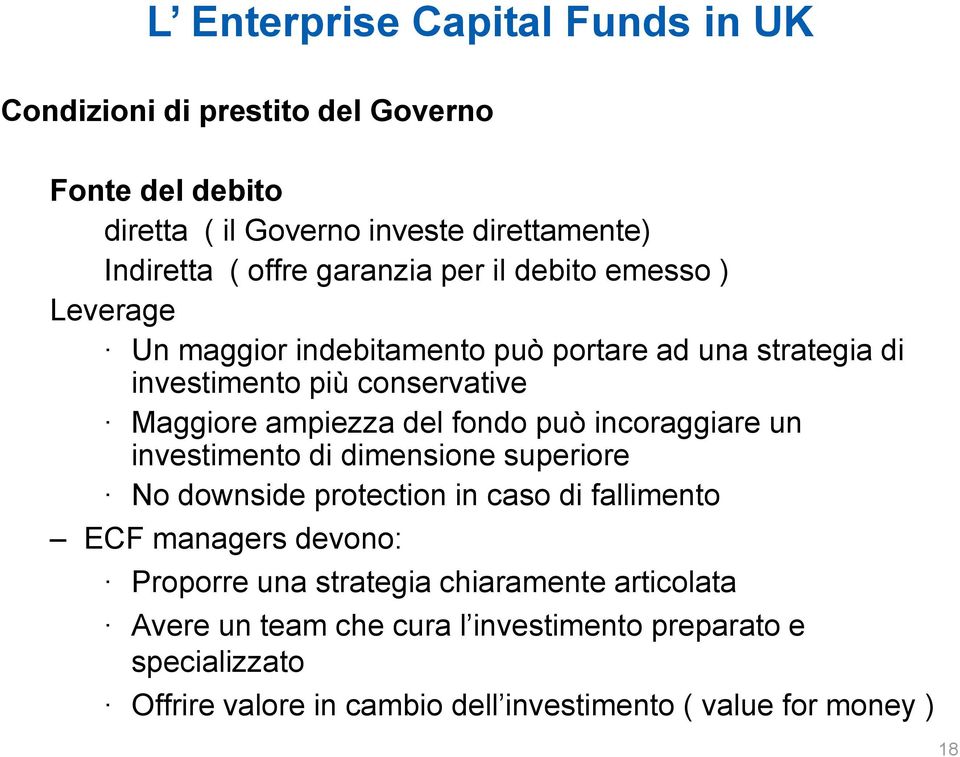 L’ Enterprise Capital Funds in UK

Condizioni di prestito del Governo

Fonte del debito
diretta ( il Governo investe direttamente)
Indiretta ( offre garanzia per il debito emesso )
Leverage
· Un maggior indebitamento può portare ad una strategia di investimento più conservative
· Maggiore ampiezza del fondo può incoraggiare un investimento di dimensione superiore
· No downside protection in caso di fallimento
– ECF managers devono:
· Proporre una strategia chiaramente articolata
· Avere un team che cura l’investimento preparato e specializzato
· Offrire valore in cambio dell’investimento ( value for money )

18